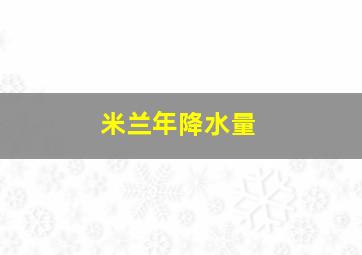 米兰年降水量